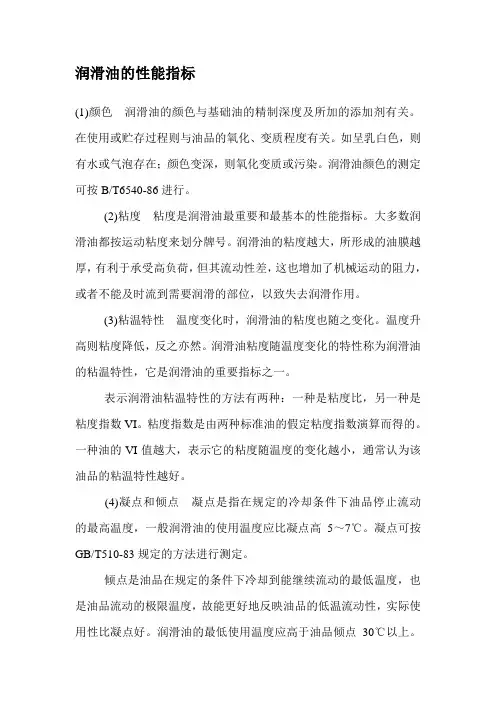 润滑油的性能指标

(1)颜色　润滑油的颜色与基础油的精制深度及所加的添加剂有关。在使用或贮存过程则与油品的氧化、变质程度有关。如呈乳白色，则有水或气泡存在；颜色变深，则氧化变质或污染。润滑油颜色的测定可按 B/T6540-86 进行。

(2)粘度　粘度是润滑油最重要和最基本的性能指标。大多数润滑油都按运动粘度来划分牌号。润滑油的粘度越大，所形成的油膜越厚，有利于承受高负荷，但其流动性差，这也增加了机械运动的阻力，或者不能及时流到需要润滑的部位，以致失去润滑作用。

(3)粘温特性　温度变化时，润滑油的粘度也随之变化。温度升高则粘度降低，反之亦然。润滑油粘度随温度变化的特性称为润滑油的粘温特性，它是润滑油的重要指标之一。

表示润滑油粘温特性的方法有两种：一种是粘度比，另一种是粘度指数 VI。粘度指数是由两种标准油的假定粘度指数演算而得的。一种油的 VI 值越大，表示它的粘度随温度的变化越小，通常认为该油品的粘温特性越好。

(4)凝点和倾点　凝点是指在规定的冷却条件下油品停止流动的最高温度，一般润滑油的使用温度应比凝点高 5～7℃。凝点可按 GB/T510-83 规定的方法进行测定。

倾点是油品在规定的条件下冷却到能继续流动的最低温度，也是油品流动的极限温度，故能更好地反映油品的低温流动性，实际使用性比凝点好。润滑油的最低使用温度应高于油品倾点 30℃以上。